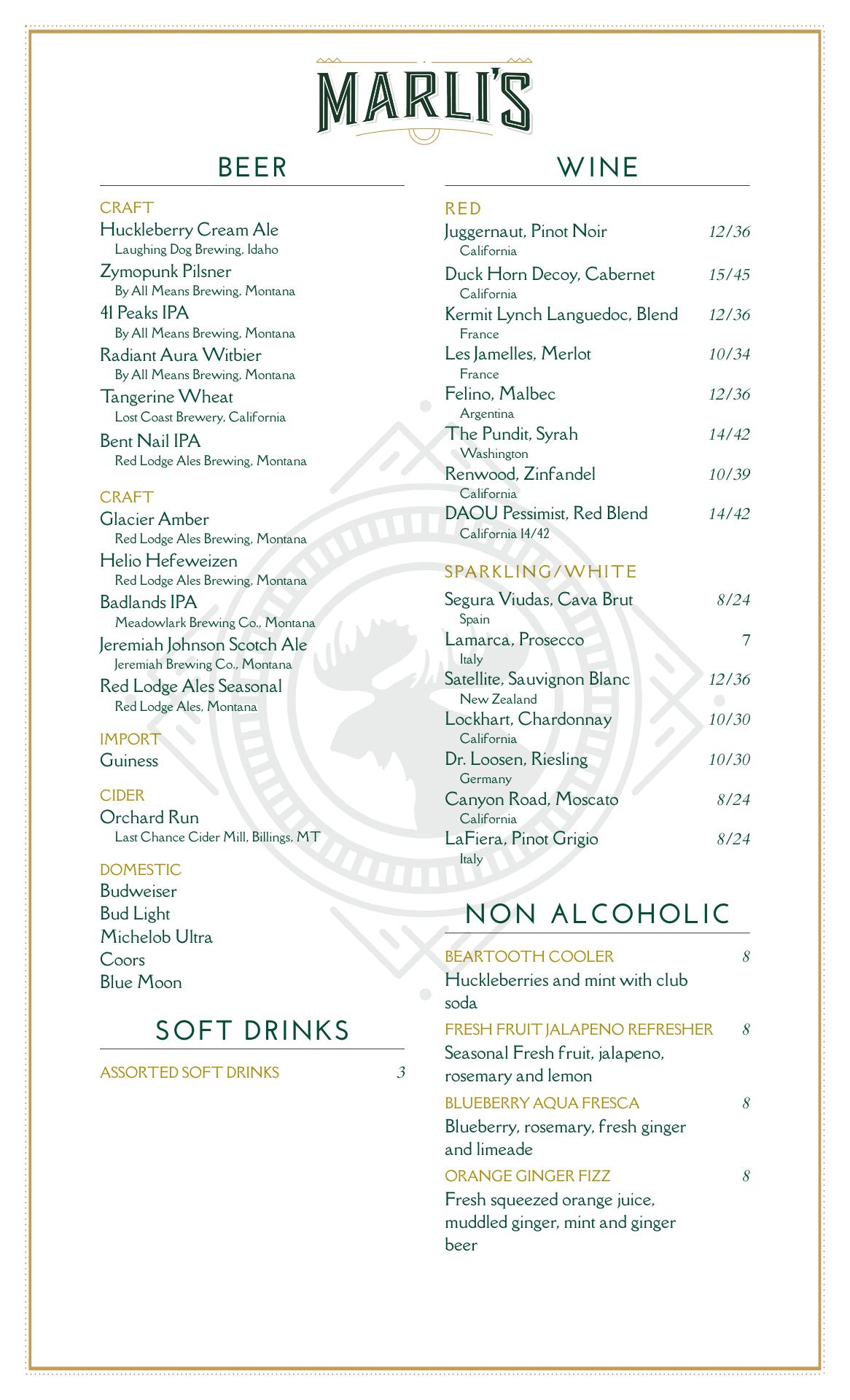 MARLI'S

BEER

CRAFT
Huckleberry Cream Ale
Laughing Dog Brewing, Idaho
Zymopunk Pilsner
By All Means Brewing, Montana
41 Peaks IPA
By All Means Brewing, Montana
Radiant Aura Witbier
By All Means Brewing, Montana
Tangerine Wheat
Lost Coast Brewery, California
Bent Nail IPA
Red Lodge Ales Brewing, Montana

CRAFT
Glacier Amber
Red Lodge Ales Brewing, Montana
Helio Hefeweizen
Red Lodge Ales Brewing, Montana
Badlands IPA
Meadowlark Brewing Co., Montana
Jeremiah Johnson Scotch Ale
Jeremiah Brewing Co., Montana
Red Lodge Ales Seasonal
Red Lodge Ales, Montana

IMPORT
Guiness

CIDER
Orchard Run
Last Chance Cider Mill, Billings, MT

DOMESTIC
Budweiser
Bud Light
Michelob Ultra
Coors
Blue Moon

SOFT DRINKS

ASSORTED SOFT DRINKS 3

WINE

RED
Juggernaut, Pinot Noir 12/36
California
Duck Horn Decoy, Cabernet 15/45
California
Kermit Lynch Languedoc, Blend 12/36
France
Les Jamelles, Merlot 10/34
France
Felino, Malbec 12/36
Argentina
The Pundit, Syrah 14/42
Washington
Renwood, Zinfandel 10/39
California
DAOU Pessimist, Red Blend 14/42
California 14/42

SPARKLING/WHITE
Segura Viudas, Cava Brut 8/24
Spain
Lamarca, Prosecco 7
Italy
Satellite, Sauvignon Blanc 12/36
New Zealand
Lockhart, Chardonnay 10/30
California
Dr. Loosen, Riesling 10/30
Germany
Canyon Road, Moscato 8/24
California
LaFiera, Pinot Grigio 8/24
Italy

NON ALCOHOLIC

BEARTOOTH COOLER 8
Huckleberries and mint with club soda
FRESH FRUIT JALAPENO REFRESHER 8
Seasonal Fresh fruit, jalapeno, rosemary and lemon
BLUEBERRY AQUA FRESCA 8
Blueberry, rosemary, fresh ginger and limeade
ORANGE GINGER FIZZ 8
Fresh squeezed orange juice, muddled ginger, mint and ginger beer